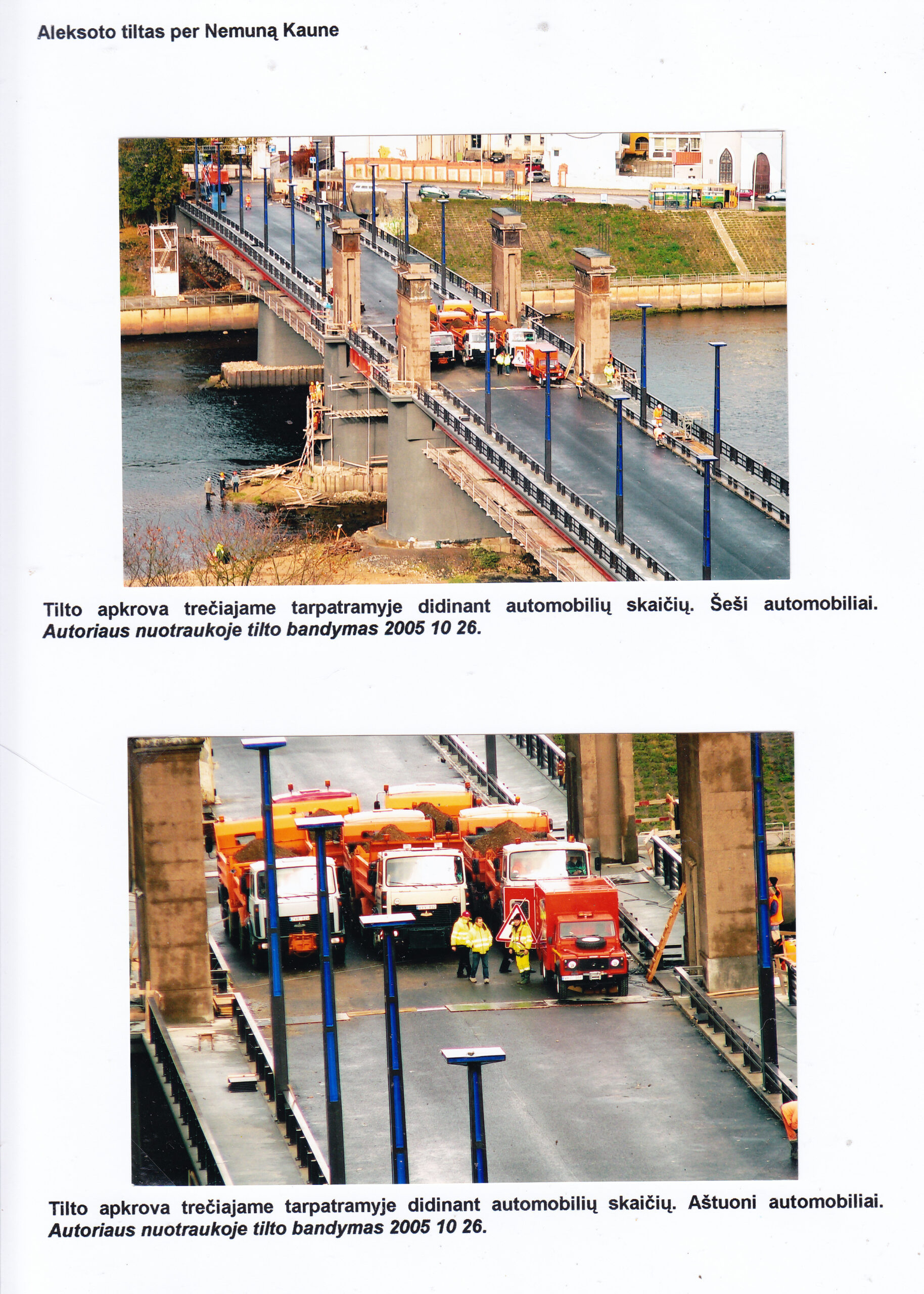 Aleksoto tiltas per Nemuną Kaune

Tilto apkrova trečiajame tarpatramyje didinant automobilių skaičių. Šeši automobiliai. Autoriaus nuotraukoje tilto bandymas 2005 10 26.

Tilto apkrova trečiajame tarpatramyje didinant automobilių skaičių. Aštuoni automobiliai. Autoriaus nuotraukoje tilto bandymas 2005 10 26.